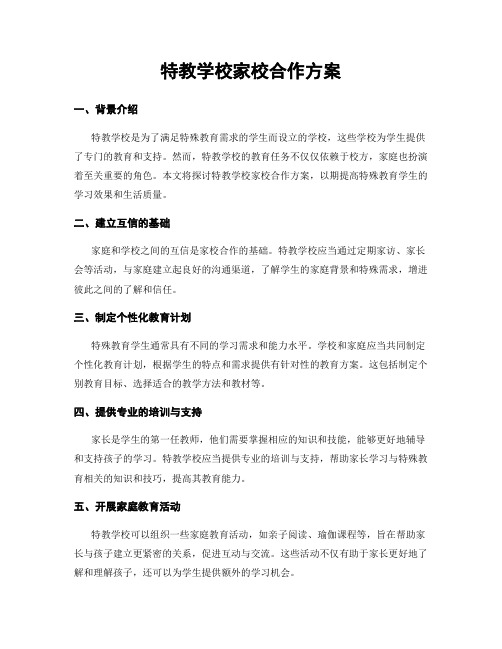 特教学校家校合作方案

一、背景介绍

特教学校是为了满足特殊教育需求的学生而设立的学校，这些学校为学生提供了专门的教育和支持。然而，特教学校的教育任务不仅仅依赖于校方，家庭也扮演着至关重要的角色。本文将探讨特教学校家校合作方案，以期提高特殊教育学生的学习效果和生活质量。

二、建立互信的基础

家庭和学校之间的互信是家校合作的基础。特教学校应当通过定期家访、家长会等活动，与家庭建立起良好的沟通渠道，了解学生的家庭背景和特殊需求，增进彼此之间的了解和信任。

三、制定个性化教育计划

特殊教育学生通常具有不同的学习需求和能力水平。学校和家庭应当共同制定个性化教育计划，根据学生的特点和需求提供有针对性的教育方案。这包括制定个别教育目标、选择适合的教学方法和教材等。

四、提供专业的培训与支持

家长是学生的第一任教师，他们需要掌握相应的知识和技能，能够更好地辅导和支持孩子的学习。特教学校应当提供专业的培训与支持，帮助家长学习与特殊教育相关的知识和技巧，提高其教育能力。

五、开展家庭教育活动

特教学校可以组织一些家庭教育活动，如亲子阅读、瑜伽课程等，旨在帮助家长与孩子建立更紧密的关系，促进互动与交流。这些活动不仅有助于家长更好地了解和理解孩子，还可以为学生提供额外的学习机会。